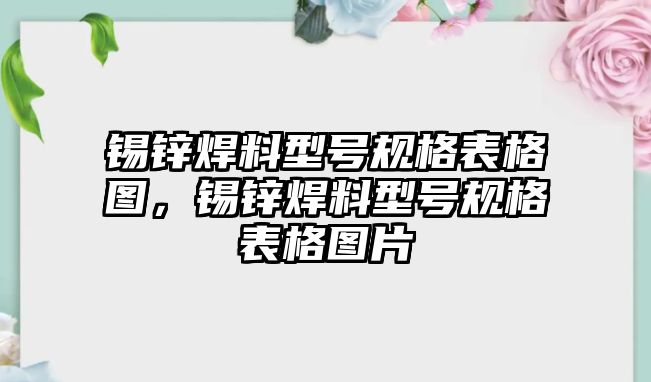 锡锌焊料型号规格表格图，锡锌焊料型号规格表格图片